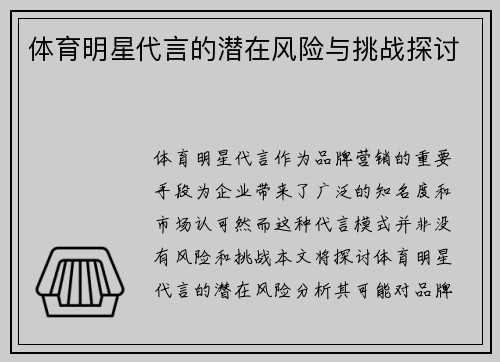 体育明星代言的潜在风险与挑战探讨

体育明星代言作为品牌营销的重要手段为企业带来了广泛的知名度和市场认可然而这种代言模式并非没有风险和挑战本文将探讨体育明星代言的潜在风险分析其可能对品牌